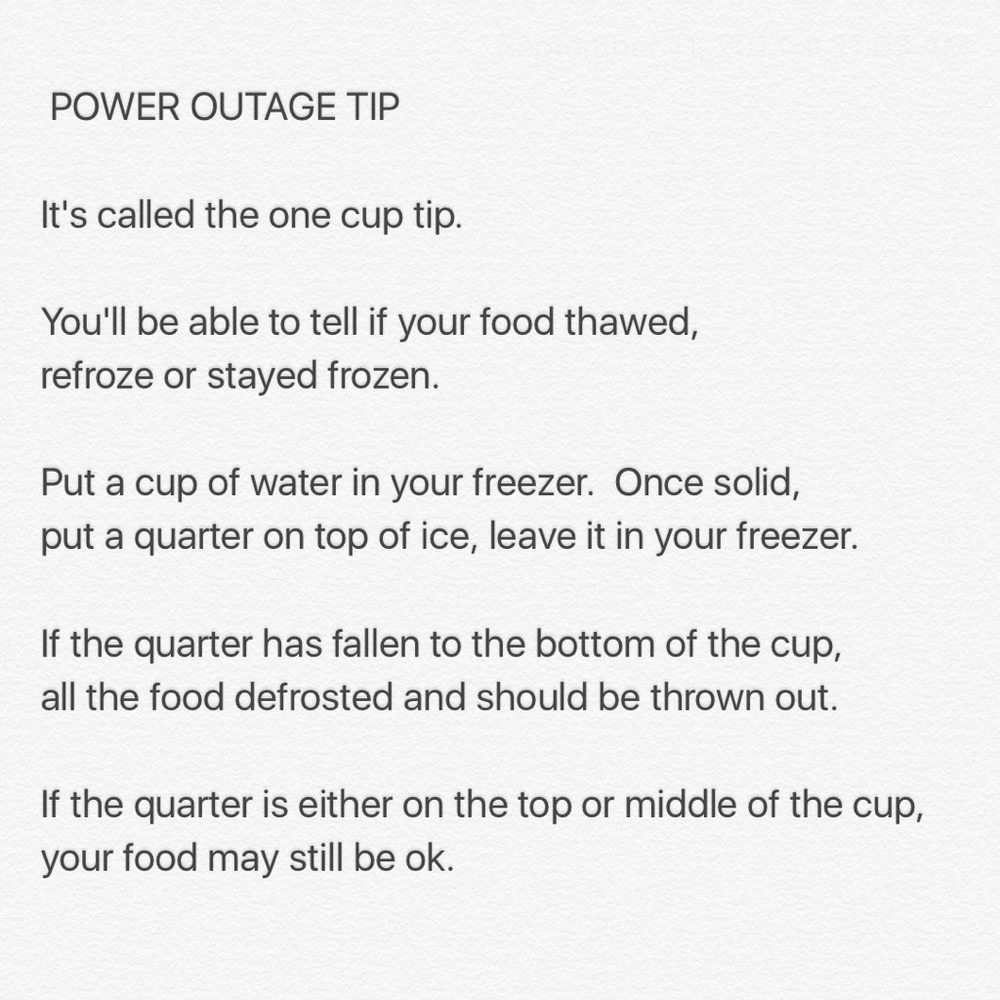 POWER OUTAGE TIP

It's called the one cup tip.

You'll be able to tell if your food thawed, refroze or stayed frozen.

Put a cup of water in your freezer.  Once solid, put a quarter on top of ice, leave it in your freezer.

If the quarter has fallen to the bottom of the cup, all the food defrosted and should be thrown out.

If the quarter is either on the top or middle of the cup, your food may still be ok.